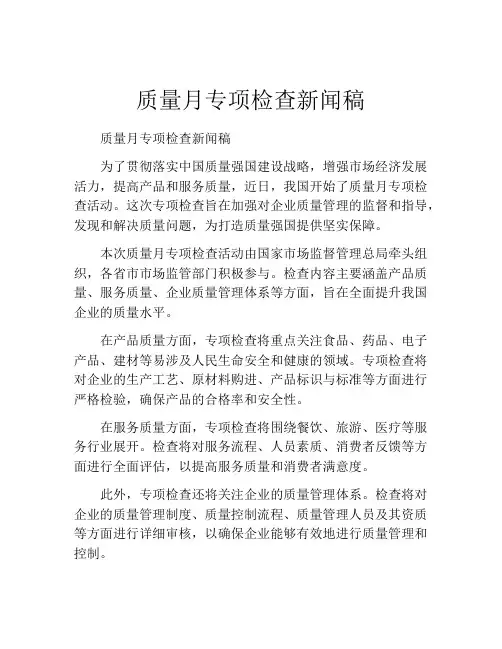 质量月专项检查新闻稿

质量月专项检查新闻稿

为了贯彻落实中国质量强国建设战略，增强市场经济发展活力，提高产品和服务质量，近日，我国开始了质量月专项检查活动。这次专项检查旨在加强对企业质量管理的监督和指导，发现和解决质量问题，为打造质量强国提供坚实保障。

本次质量月专项检查活动由国家市场监督管理总局牵头组织，各省市市场监管部门积极参与。检查内容主要涵盖产品质量、服务质量、企业质量管理体系等方面，旨在全面提升我国企业的质量水平。

在产品质量方面，专项检查将重点关注食品、药品、电子产品、建材等易涉及人民生命安全和健康的领域。专项检查将对企业的生产工艺、原材料购进、产品标识与标准等方面进行严格检验，确保产品的合格率和安全性。

在服务质量方面，专项检查将围绕餐饮、旅游、医疗等服务行业展开。检查将对服务流程、人员素质、消费者反馈等方面进行全面评估，以提高服务质量和消费者满意度。

此外，专项检查还将关注企业的质量管理体系。检查将对企业的质量管理制度、质量控制流程、质量管理人员及其资质等方面进行详细审核，以确保企业能够有效地进行质量管理和控制。